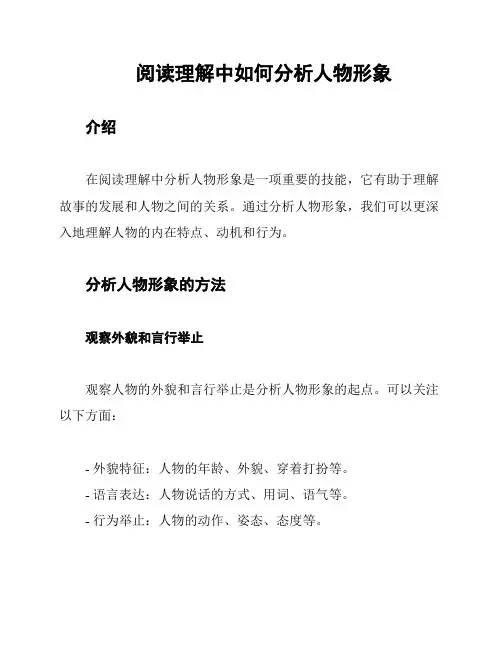 阅读理解中如何分析人物形象

介绍

在阅读理解中分析人物形象是一项重要的技能，它有助于理解故事的发展和人物之间的关系。通过分析人物形象，我们可以更深入地理解人物的内在特点、动机和行为。

分析人物形象的方法

观察外貌和言行举止

观察人物的外貌和言行举止是分析人物形象的起点。可以关注以下方面：

- 外貌特征：人物的年龄、外貌、穿着打扮等。
- 语言表达：人物说话的方式、用词、语气等。
- 行为举止：人物的动作、姿态、态度等。